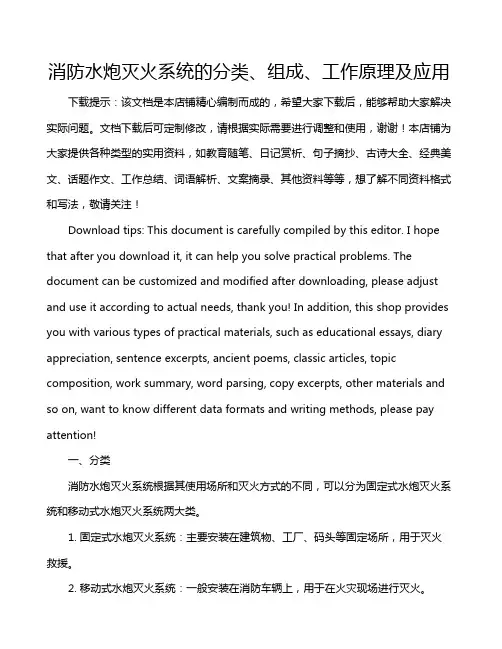 消防水炮灭火系统的分类、组成、工作原理及应用

下载提示：该文档是本店铺精心编制而成的，希望大家下载后，能够帮助大家解决实际问题。文档下载后可定制修改，请根据实际需要进行调整和使用，谢谢！本店铺为大家提供各种类型的实用资料，如教育随笔、日记赏析、句子摘抄、古诗大全、经典美文、话题作文、工作总结、词语解析、文案摘录、其他资料等等，想了解不同资料格式和写法，敬请关注！

Download tips: This document is carefully compiled by this editor. I hope that after you download it, it can help you solve practical problems. The document can be customized and modified after downloading, please adjust and use it according to actual needs, thank you! In addition, this shop provides you with various types of practical materials, such as educational essays, diary appreciation, sentence excerpts, ancient poems, classic articles, topic composition, work summary, word parsing, copy excerpts, other materials and so on, want to know different data formats and writing methods, please pay attention!

一、分类

消防水炮灭火系统根据其使用场所和灭火方式的不同，可以分为固定式水炮灭火系统和移动式水炮灭火系统两大类。

1. 固定式水炮灭火系统：主要安装在建筑物、工厂、码头等固定场所，用于灭火救援。

2. 移动式水炮灭火系统：一般安装在消防车辆上，用于在火灾现场进行灭火。